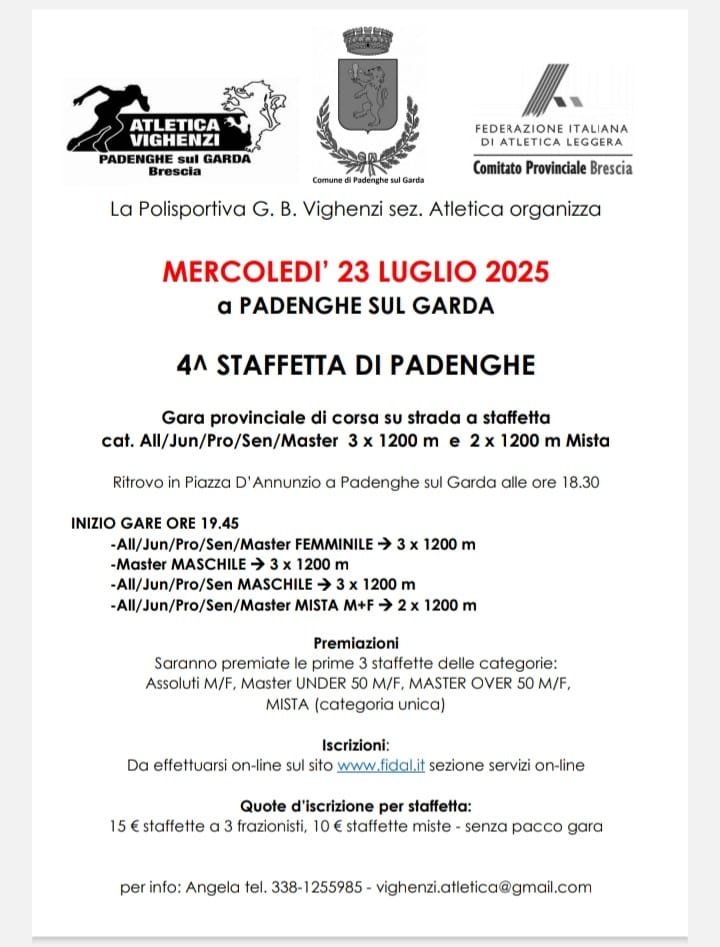 ATLETICA VIGHENZI
PADENGHE sul GARDA
Brescia

Comune di Padenghe sul Garda

FEDERAZIONE ITALIANA DI ATLETICA LEGGERA
Comitato Provinciale Brescia

La Polisportiva G. B. Vighenzi sez. Atletica organizza

MERCOLEDI' 23 LUGLIO 2025
a PADENGHE SUL GARDA

4^ STAFFETTA DI PADENGHE

Gara provinciale di corsa su strada a staffetta
cat. All/Jun/Pro/Sen/Master 3 x 1200 m e 2 x 1200 m Mista

Ritrovo in Piazza D'Annunzio a Padenghe sul Garda alle ore 18.30

INIZIO GARE ORE 19.45
-All/Jun/Pro/Sen/Master FEMMINILE → 3 x 1200 m
-Master MASCHILE → 3 x 1200 m
-All/Jun/Pro/Sen MASCHILE → 3 x 1200 m
-All/Jun/Pro/Sen/Master MISTA M+F → 2 x 1200 m

Premiazioni
Saranno premiate le prime 3 staffette delle categorie:
Assoluti M/F, Master UNDER 50 M/F, MASTER OVER 50 M/F,
MISTA (categoria unica)

Iscrizioni:
Da effettuarsi on-line sul sito www.fidal.it sezione servizi on-line

Quote d'iscrizione per staffetta:
15 € staffette a 3 frazionisti, 10 € staffette miste - senza pacco gara

per info: Angela tel. 338-1255985 - vighenzi.atletica@gmail.com